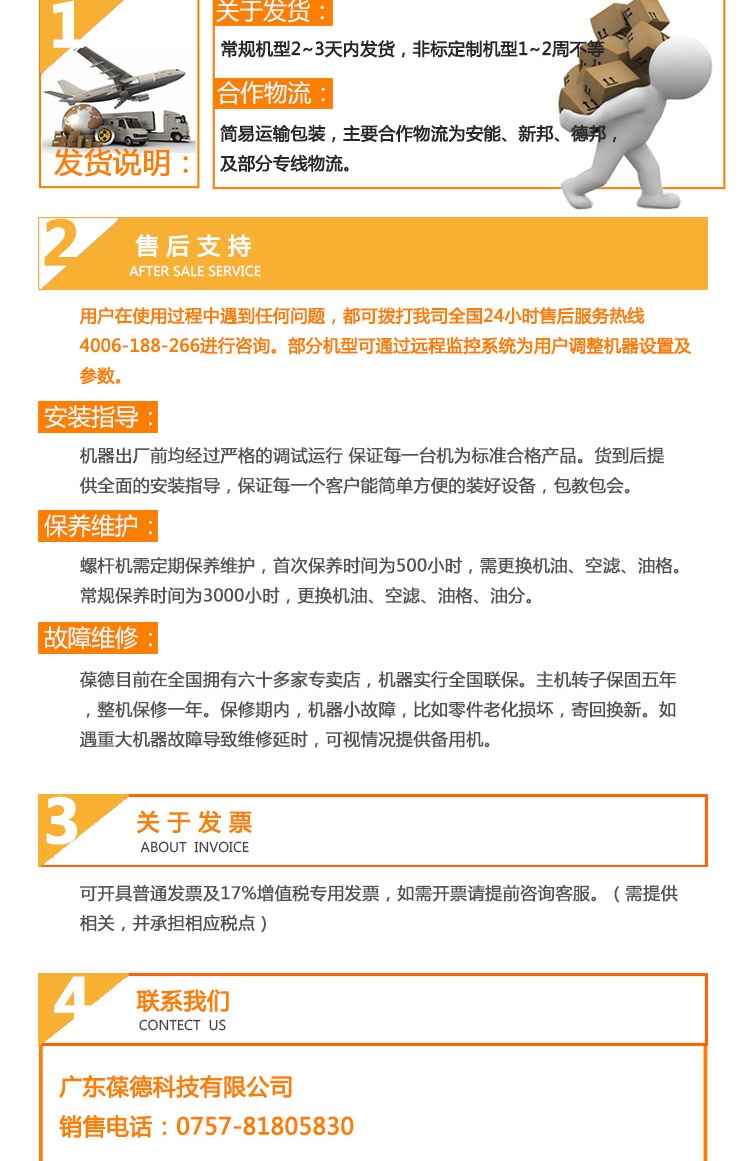 1

发货说明：

关于发货：

常规机型2~3天内发货，非标定制机型1~2周不等

合作物流：

简易运输包装，主要合作物流为安能、新邦、德邦，及部分专线物流。

2

售后支持
AFTER SALE SERVICE

用户在使用过程中遇到任何问题，都可拨打我司全国24小时售后服务热线4006-188-266进行咨询。部分机型可通过远程监控系统为用户调整机器设置及参数。

安装指导：

机器出厂前均经过严格的调试运行 保证每一台机为标准合格产品。货到后提供全面的安装指导，保证每一个客户能简单方便的装好设备，包教包会。

保养维护：

螺杆机需定期保养维护，首次保养时间为500小时，需更换机油、空滤、油格。常规保养时间为3000小时，更换机油、空滤、油格、油分。

故障维修：

葆德目前在全国拥有六十多家专卖店，机器实行全国联保。主机转子保固五年，整机保修一年。保修期内，机器小故障，比如零件老化损坏，寄回换新。如遇重大机器故障导致维修延时，可视情况提供备用机。

3

关于发票
ABOUT INVOICE

可开具普通发票及17%增值税专用发票，如需开票请提前咨询客服。（需提供相关，并承担相应税点）

4

联系我们
CONTECT US

广东葆德科技有限公司
销售电话：0757-81805830